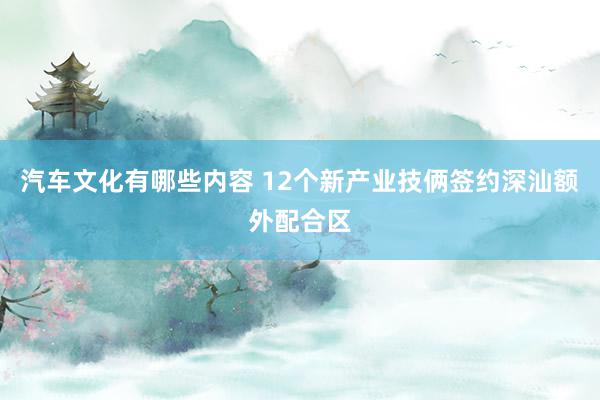 汽车文化有哪些内容 12个新产业技俩签约深汕额外配合区